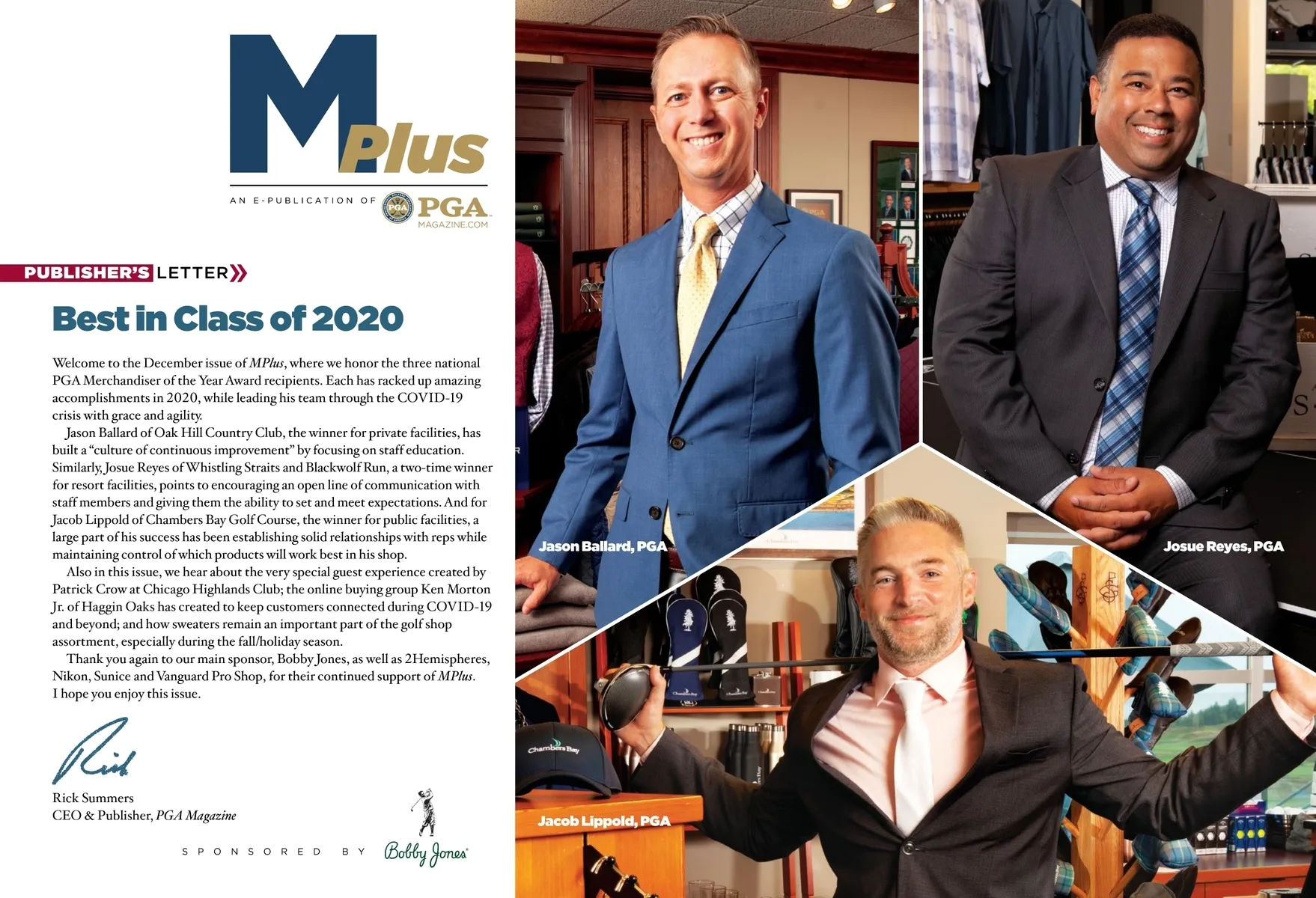 MPlus

AN E-PUBLICATION OF PGA MAGAZINE.COM

PUBLISHER'S LETTER

Best in Class of 2020

Welcome to the December issue of MPlus, where we honor the three national PGA Merchandiser of the Year Award recipients. Each has racked up amazing accomplishments in 2020, while leading his team through the COVID-19 crisis with grace and agility.

Jason Ballard of Oak Hill Country Club, the winner for private facilities, has built a "culture of continuous improvement" by focusing on staff education. Similarly, Josue Reyes of Whistling Straits and Blackwolf Run, a two-time winner for resort facilities, points to encouraging an open line of communication with staff members and giving them the ability to set and meet expectations. And for Jacob Lippold of Chambers Bay Golf Course, the winner for public facilities, a large part of his success has been establishing solid relationships with reps while maintaining control of which products will work best in his shop.

Also in this issue, we hear about the very special guest experience created by Patrick Crow at Chicago Highlands Club; the online buying group Ken Morton Jr. of Haggin Oaks has created to keep customers connected during COVID-19 and beyond; and how sweaters remain an important part of the golf shop assortment, especially during the fall/holiday season.

Thank you again to our main sponsor, Bobby Jones, as well as 2Hemispheres, Nikon, Sunice and Vanguard Pro Shop, for their continued support of MPlus. I hope you enjoy this issue.

Rick

Rick Summers
CEO & Publisher, PGA Magazine

SPONSORED BY Bobby Jones

Jason Ballard, PGA

Josue Reyes, PGA

Jacob Lippold, PGA